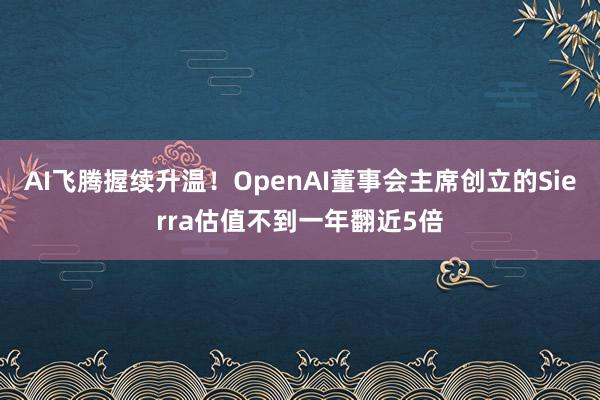 AI飞腾握续升温！OpenAI董事会主席创立的Sierra估值不到一年翻近5倍